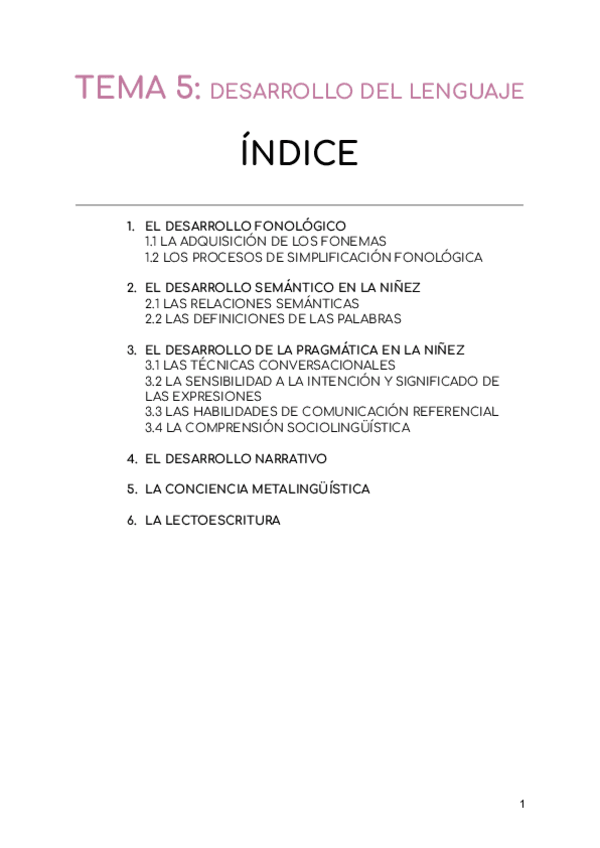 TEMA 5: DESARROLLO DEL LENGUAJE

ÍNDICE

1. EL DESARROLLO FONOLÓGICO
1.1 LA ADQUISICIÓN DE LOS FONEMAS
1.2 LOS PROCESOS DE SIMPLIFICACIÓN FONOLÓGICA

2. EL DESARROLLO SEMÁNTICO EN LA NIÑEZ
2.1 LAS RELACIONES SEMÁNTICAS
2.2 LAS DEFINICIONES DE LAS PALABRAS

3. EL DESARROLLO DE LA PRAGMÁTICA EN LA NIÑEZ
3.1 LAS TÉCNICAS CONVERSACIONALES
3.2 LA SENSIBILIDAD A LA INTENCIÓN Y SIGNIFICADO DE LAS EXPRESIONES
3.3 LAS HABILIDADES DE COMUNICACIÓN REFERENCIAL
3.4 LA COMPRENSIÓN SOCIOLINGÜÍSTICA

4. EL DESARROLLO NARRATIVO

5. LA CONCIENCIA METALINGÜÍSTICA

6. LA LECTOESCRITURA

1